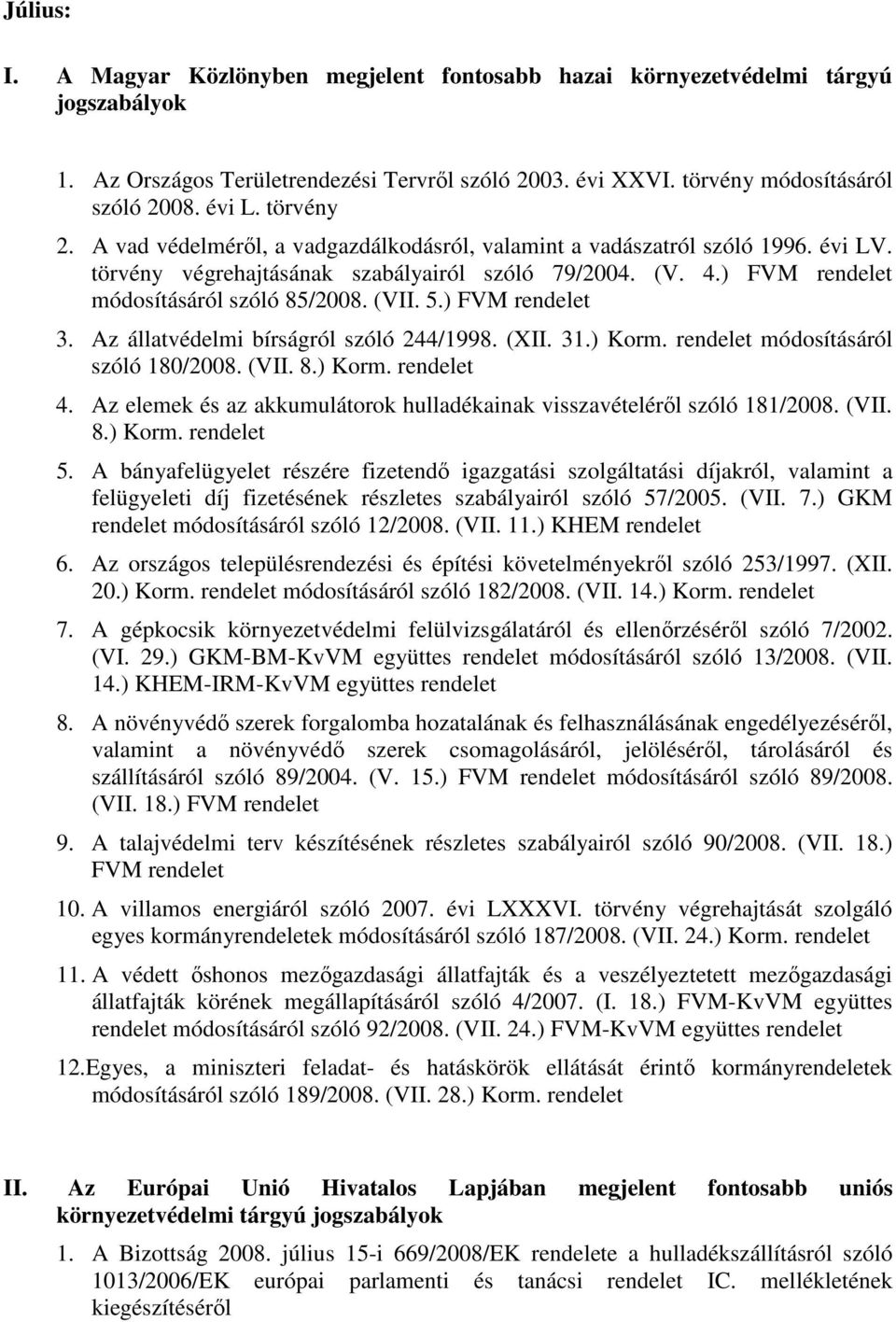 Július:

I. A Magyar Közlönyben megjelent fontosabb hazai környezetvédelmi tárgyú jogszabályok

1. Az Országos Területrendezési Tervről szóló 2003. évi XXVI. törvény módosításáról szóló 2008. évi L. törvény
2. A vad védelméről, a vadgazdálkodásról, valamint a vadászatról szóló 1996. évi LV. törvény végrehajtásának szabályairól szóló 79/2004. (V. 4.) FVM rendelet módosításáról szóló 85/2008. (VII. 5.) FVM rendelet
3. Az állatvédelmi bírságról szóló 244/1998. (XII. 31.) Korm. rendelet módosításáról szóló 180/2008. (VII. 8.) Korm. rendelet
4. Az elemek és az akkumulátorok hulladékainak visszavételéről szóló 181/2008. (VII. 8.) Korm. rendelet
5. A bányafelügyelet részére fizetendő igazgatási szolgáltatási díjakról, valamint a felügyeleti díj fizetésének részletes szabályairól szóló 57/2005. (VII. 7.) GKM rendelet módosításáról szóló 12/2008. (VII. 11.) KHEM rendelet
6. Az országos településrendezési és építési követelményekről szóló 253/1997. (XII. 20.) Korm. rendelet módosításáról szóló 182/2008. (VII. 14.) Korm. rendelet
7. A gépkocsik környezetvédelmi felülvizsgálatáról és ellenőrzéséről szóló 7/2002. (VI. 29.) GKM-BM-KvVM együttes rendelet módosításáról szóló 13/2008. (VII. 14.) KHEM-IRM-KvVM együttes rendelet
8. A növényvédő szerek forgalomba hozatalának és felhasználásának engedélyezéséről, valamint a növényvédő szerek csomagolásáról, jelöléséről, tárolásáról és szállításáról szóló 89/2004. (V. 15.) FVM rendelet módosításáról szóló 89/2008. (VII. 18.) FVM rendelet
9. A talajvédelmi terv készítésének részletes szabályairól szóló 90/2008. (VII. 18.) FVM rendelet
10. A villamos energiáról szóló 2007. évi LXXXVI. törvény végrehajtását szolgáló egyes kormányrendeletek módosításáról szóló 187/2008. (VII. 24.) Korm. rendelet
11. A védett őshonos mezőgazdasági állatfajták és a veszélyeztetett mezőgazdasági állatfajták körének megállapításáról szóló 4/2007. (I. 18.) FVM-KvVM együttes rendelet módosításáról szóló 92/2008. (VII. 24.) FVM-KvVM együttes rendelet
12.Egyes, a miniszteri feladat- és hatáskörök ellátását érintő kormányrendeletek módosításáról szóló 189/2008. (VII. 28.) Korm. rendelet

II. Az Európai Unió Hivatalos Lapjában megjelent fontosabb uniós környezetvédelmi tárgyú jogszabályok

1. A Bizottság 2008. július 15-i 669/2008/EK rendelete a hulladékszállításról szóló 1013/2006/EK európai parlamenti és tanácsi rendelet IC. mellékletének kiegészítéséről